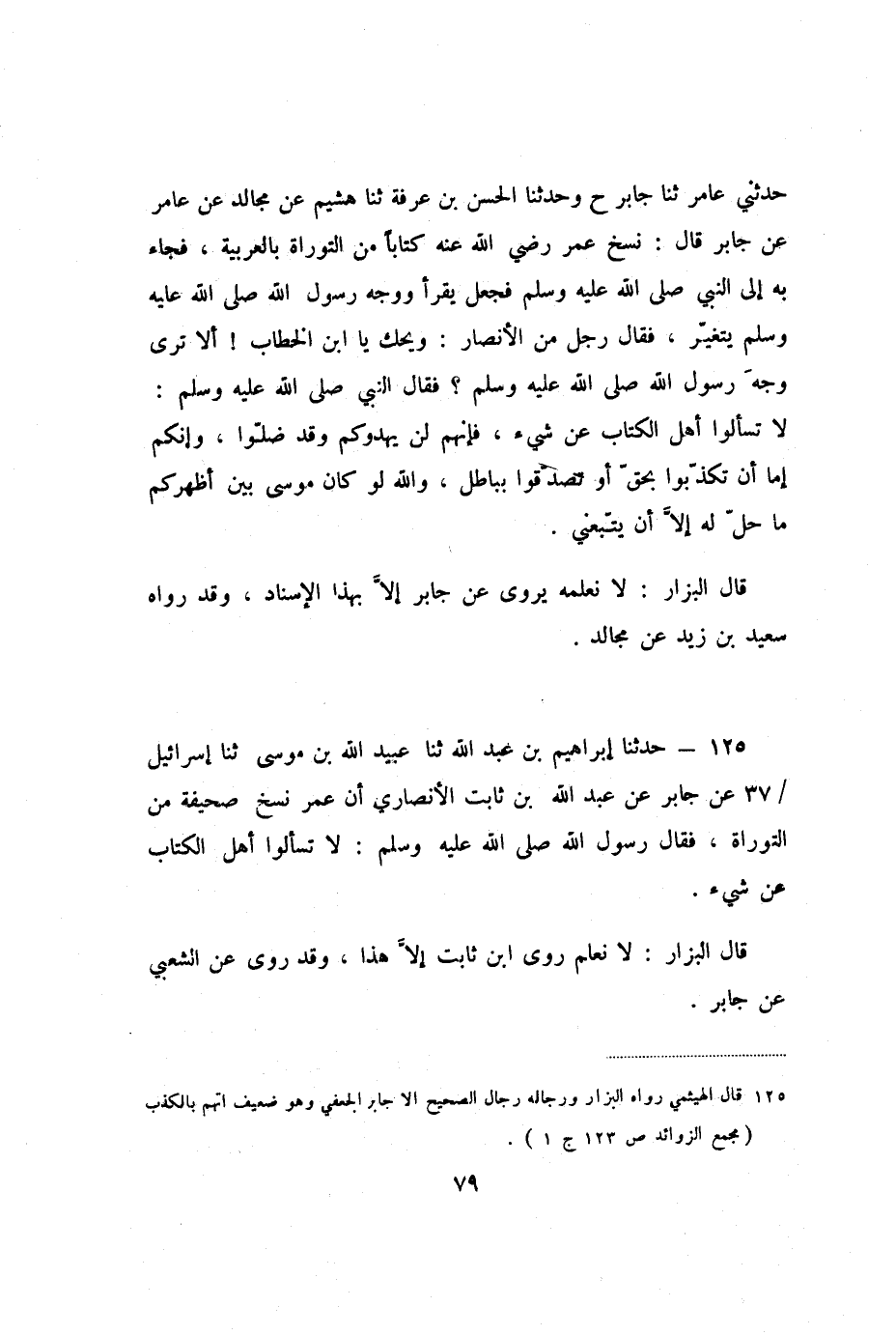 حدثني عامر ثنا جابر ح وحدثنا الحسن بن عرفة ثنا هشيم عن مجالد عن عامر عن جابر قال : نسخ عمر رضي الله عنه كتاباً من التوراة بالعربية ، فجاء به إلى النبي صلى الله عليه وسلم فجعل يقرأ ووجه رسول الله صلى الله عايه وسلم يتغيّر ، فقال رجل من الأنصار : ويحك يا ابن الخطاب ! ألا ترى وجهَ رسول الله صلى الله عليه وسلم ؟ فقال النبي صلى الله عليه وسلم : لا تسألوا أهل الكتاب عن شيء ، فإنهم لن يهدوكم وقد ضلّوا ، وإنكم إما أن تكذّبوا بحقّ أو تصدّقوا بباطل ، والله لو كان موسى بين أظهركم ما حلّ له إلاّ أن يتّبعني .

قال البزار : لا نعلمه يروى عن جابر إلاّ بهذا الإسناد ، وقد رواه سعيد بن زيد عن مجالد .

١٢٥ — حدثنا إبراهيم بن عبد الله ثنا عبيد الله بن موسى ثنا إسرائيل / ٣٧ عن جابر عن عبد الله بن ثابت الأنصاري أن عمر نسخ صحيفة من التوراة ، فقال رسول الله صلى الله عليه وسلم : لا تسألوا أهل الكتاب عن شيء .

قال البزار : لا نعلم روى ابن ثابت إلاّ هذا ، وقد روى عن الشعبي عن جابر .

١٢٥ قال الهيثمي رواه البزار ورجاله رجال الصحيح الا جابر الجعفي وهو ضعيف اتهم بالكذب ( مجمع الزوائد ص ١٢٣ ج ١ ) .

٧٩